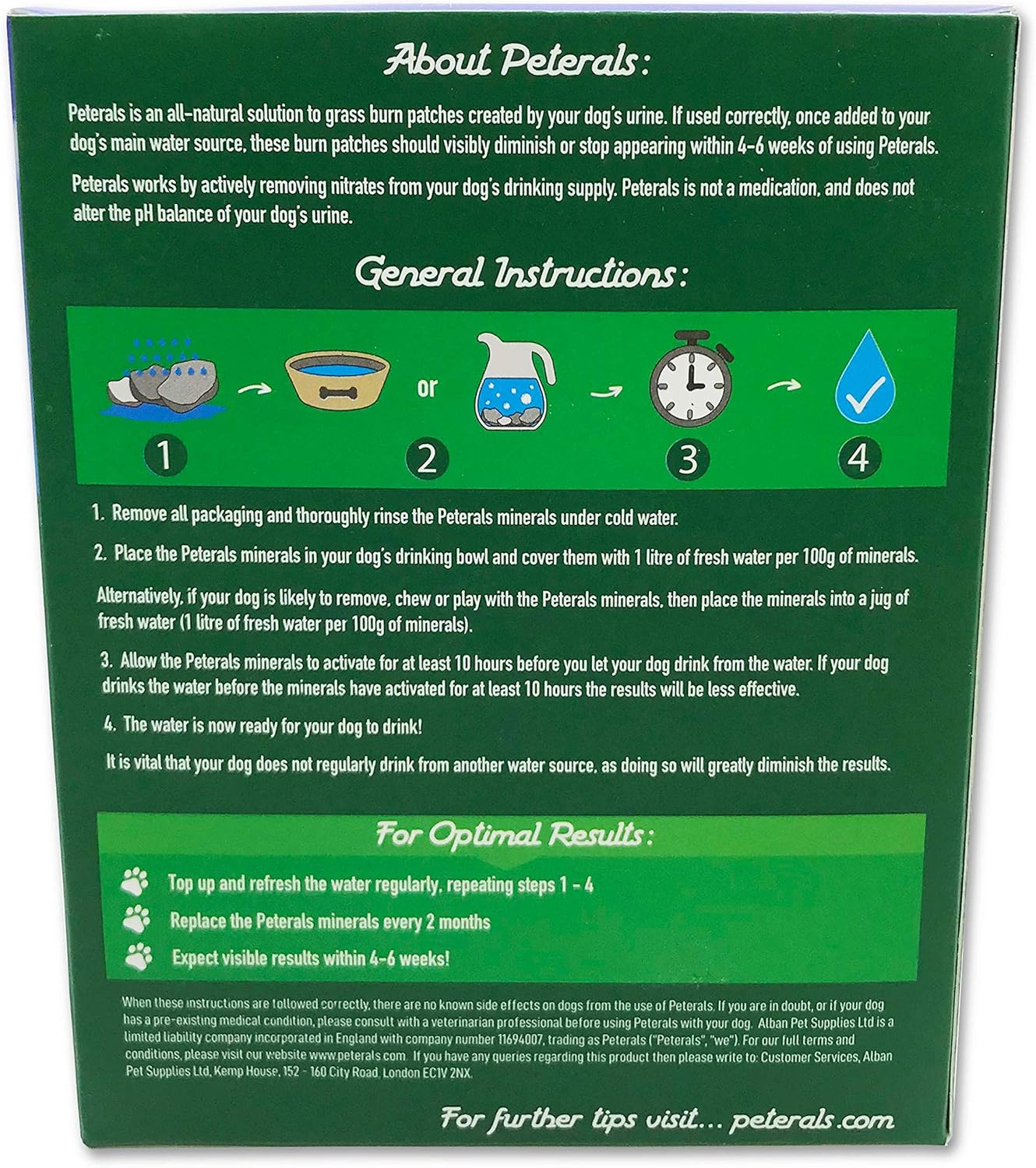 About Peterals:

Peterals is an all-natural solution to grass burn patches created by your dog's urine. If used correctly, once added to your dog's main water source, these burn patches should visibly diminish or stop appearing within 4-6 weeks of using Peterals.

Peterals works by actively removing nitrates from your dog's drinking supply. Peterals is not a medication, and does not alter the pH balance of your dog's urine.

General Instructions:

1 2 or 3 4

1. Remove all packaging and thoroughly rinse the Peterals minerals under cold water.

2. Place the Peterals minerals in your dog's drinking bowl and cover them with 1 litre of fresh water per 100g of minerals.

Alternatively, if your dog is likely to remove, chew or play with the Peterals minerals, then place the minerals into a jug of fresh water (1 litre of fresh water per 100g of minerals).

3. Allow the Peterals minerals to activate for at least 10 hours before you let your dog drink from the water. If your dog drinks the water before the minerals have activated for at least 10 hours the results will be less effective.

4. The water is now ready for your dog to drink!

It is vital that your dog does not regularly drink from another water source, as doing so will greatly diminish the results.

For Optimal Results:

Top up and refresh the water regularly, repeating steps 1 - 4

Replace the Peterals minerals every 2 months

Expect visible results within 4-6 weeks!

When these instructions are followed correctly, there are no known side effects on dogs from the use of Peterals. If you are in doubt, or if your dog has a pre-existing medical condition, please consult with a veterinarian professional before using Peterals with your dog. Alban Pet Supplies Ltd is a limited liability company incorporated in England with company number 11694007, trading as Peterals ("Peterals", "we"). For our full terms and conditions, please visit our website www.peterals.com. If you have any queries regarding this product then please write to: Customer Services, Alban Pet Supplies Ltd, Kemp House, 152 - 160 City Road, London EC1V 2NX.

For further tips visit... peterals.com